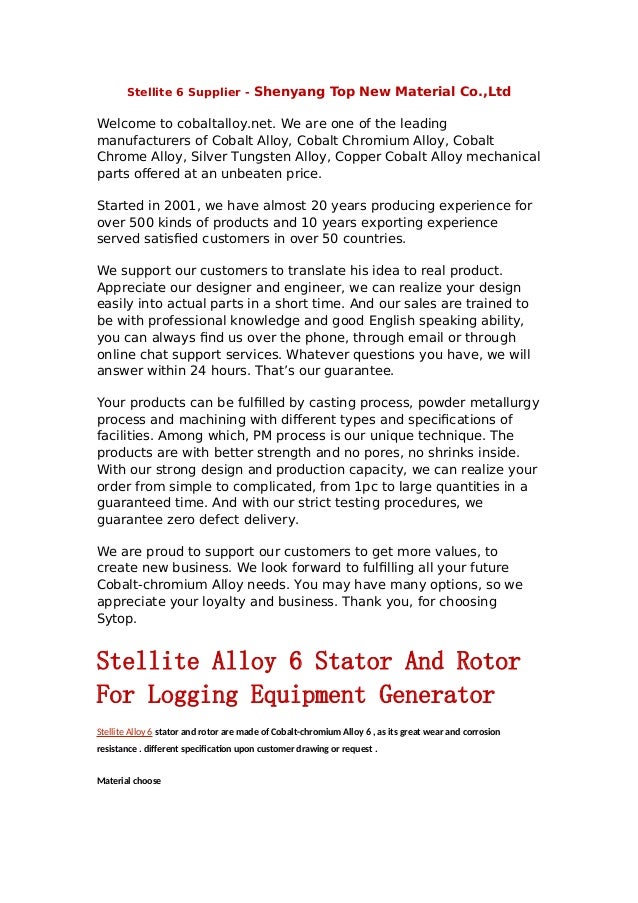 Stellite 6 Supplier - Shenyang Top New Material Co.,Ltd

Welcome to cobaltalloy.net. We are one of the leading manufacturers of Cobalt Alloy, Cobalt Chromium Alloy, Cobalt Chrome Alloy, Silver Tungsten Alloy, Copper Cobalt Alloy mechanical parts offered at an unbeaten price.

Started in 2001, we have almost 20 years producing experience for over 500 kinds of products and 10 years exporting experience served satisfied customers in over 50 countries.

We support our customers to translate his idea to real product. Appreciate our designer and engineer, we can realize your design easily into actual parts in a short time. And our sales are trained to be with professional knowledge and good English speaking ability, you can always find us over the phone, through email or through online chat support services. Whatever questions you have, we will answer within 24 hours. That's our guarantee.

Your products can be fulfilled by casting process, powder metallurgy process and machining with different types and specifications of facilities. Among which, PM process is our unique technique. The products are with better strength and no pores, no shrinks inside. With our strong design and production capacity, we can realize your order from simple to complicated, from 1pc to large quantities in a guaranteed time. And with our strict testing procedures, we guarantee zero defect delivery.

We are proud to support our customers to get more values, to create new business. We look forward to fulfilling all your future Cobalt-chromium Alloy needs. You may have many options, so we appreciate your loyalty and business. Thank you, for choosing Sytop.

Stellite Alloy 6 Stator And Rotor For Logging Equipment Generator

Stellite Alloy 6 stator and rotor are made of Cobalt-chromium Alloy 6 , as its great wear and corrosion resistance . different specification upon customer drawing or request .

Material choose